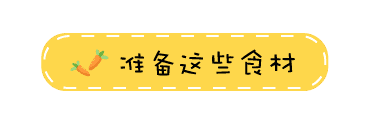 准备这些食材